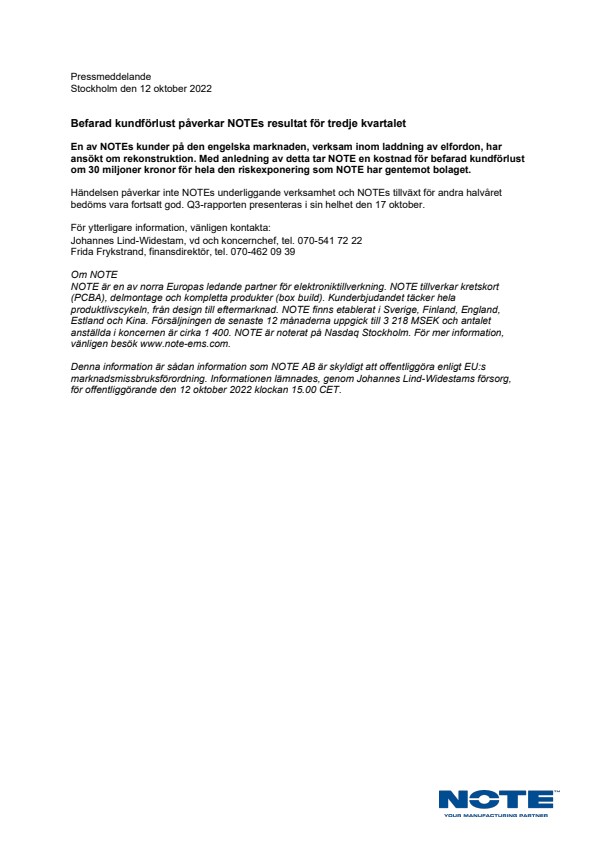 Pressmeddelande
Stockholm den 12 oktober 2022

Befarad kundförlust påverkar NOTEs resultat för tredje kvartalet

En av NOTEs kunder på den engelska marknaden, verksam inom laddning av elfordon, har ansökt om rekonstruktion. Med anledning av detta tar NOTE en kostnad för befarad kundförlust om 30 miljoner kronor för hela den riskexponering som NOTE har gentemot bolaget.

Händelsen påverkar inte NOTEs underliggande verksamhet och NOTEs tillväxt för andra halvåret bedöms vara fortsatt god. Q3-rapporten presenteras i sin helhet den 17 oktober.

För ytterligare information, vänligen kontakta:
Johannes Lind-Widestam, vd och koncernchef, tel. 070-541 72 22
Frida Frykstrand, finansdirektör, tel. 070-462 09 39

Om NOTE
NOTE är en av norra Europas ledande partner för elektroniktillverkning. NOTE tillverkar kretskort (PCBA), delmontage och kompletta produkter (box build). Kunderbjudandet täcker hela produktlivscykeln, från design till eftermarknad. NOTE finns etablerat i Sverige, Finland, England, Estland och Kina. Försäljningen de senaste 12 månaderna uppgick till 3 218 MSEK och antalet anställda i koncernen är cirka 1 400. NOTE är noterat på Nasdaq Stockholm. För mer information, vänligen besök www.note-ems.com.

Denna information är sådan information som NOTE AB är skyldigt att offentliggöra enligt EU:s marknadsmissbruksförordning. Informationen lämnades, genom Johannes Lind-Widestams försorg, för offentliggörande den 12 oktober 2022 klockan 15.00 CET.

NOTE
YOUR MANUFACTURING PARTNER